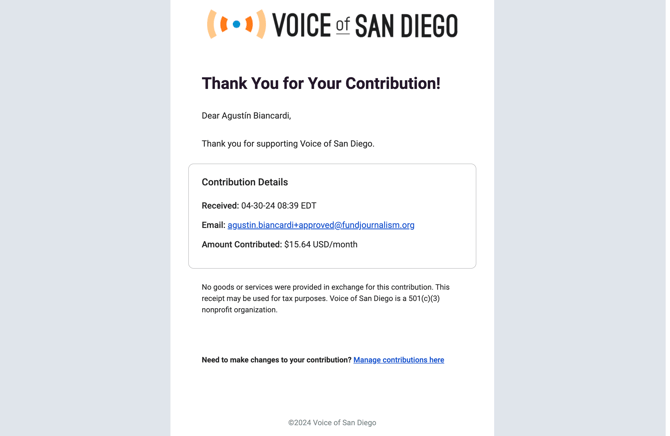 VOICE of SAN DIEGO

Thank You for Your Contribution!

Dear Agustín Biancardi,

Thank you for supporting Voice of San Diego.

Contribution Details

Received: 04-30-24 08:39 EDT

Email: agustin.biancardi+approved@fundjournalism.org

Amount Contributed: $15.64 USD/month

No goods or services were provided in exchange for this contribution. This receipt may be used for tax purposes. Voice of San Diego is a 501(c)(3) nonprofit organization.

Need to make changes to your contribution? Manage contributions here

©2024 Voice of San Diego